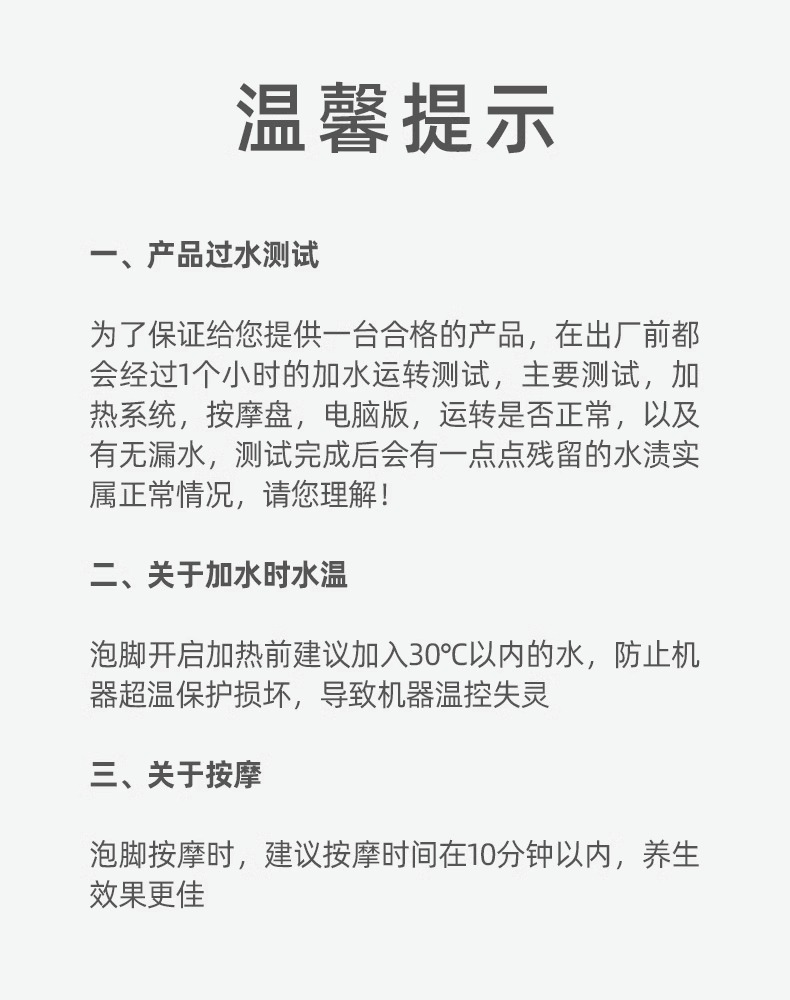 温馨提示

一、产品过水测试

为了保证给您提供一台合格的产品，在出厂前都会经过1个小时的加水运转测试，主要测试，加热系统，按摩盘，电脑版，运转是否正常，以及有无漏水，测试完成后会有一点点残留的水渍实属正常情况，请您理解！

二、关于加水时水温

泡脚开启加热前建议加入30℃以内的水，防止机器超温保护损坏，导致机器温控失灵

三、关于按摩

泡脚按摩时，建议按摩时间在10分钟以内，养生效果更佳